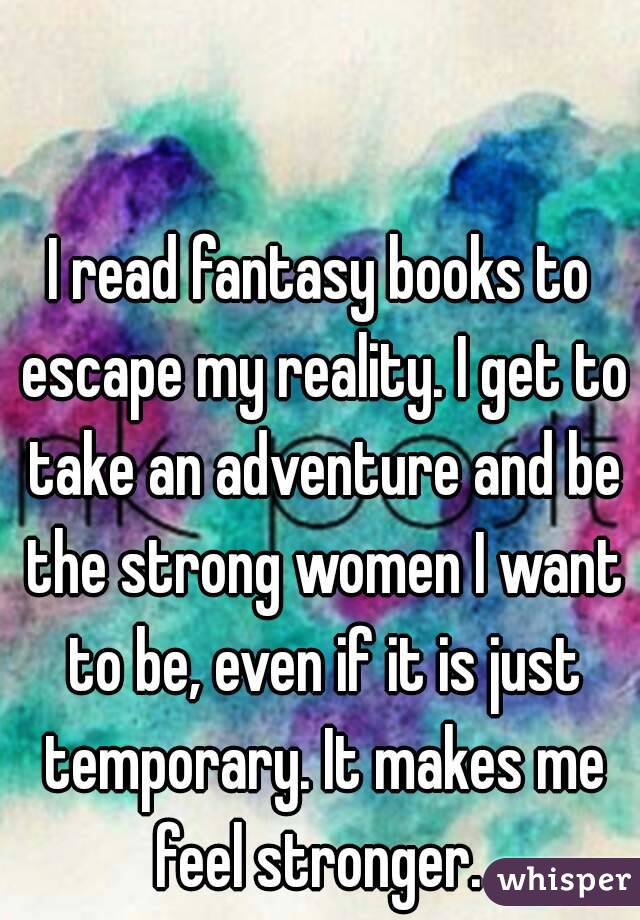 I read fantasy books to escape my reality. I get to take an adventure and be the strong women I want to be, even if it is just temporary. It makes me feel stronger.

whisper